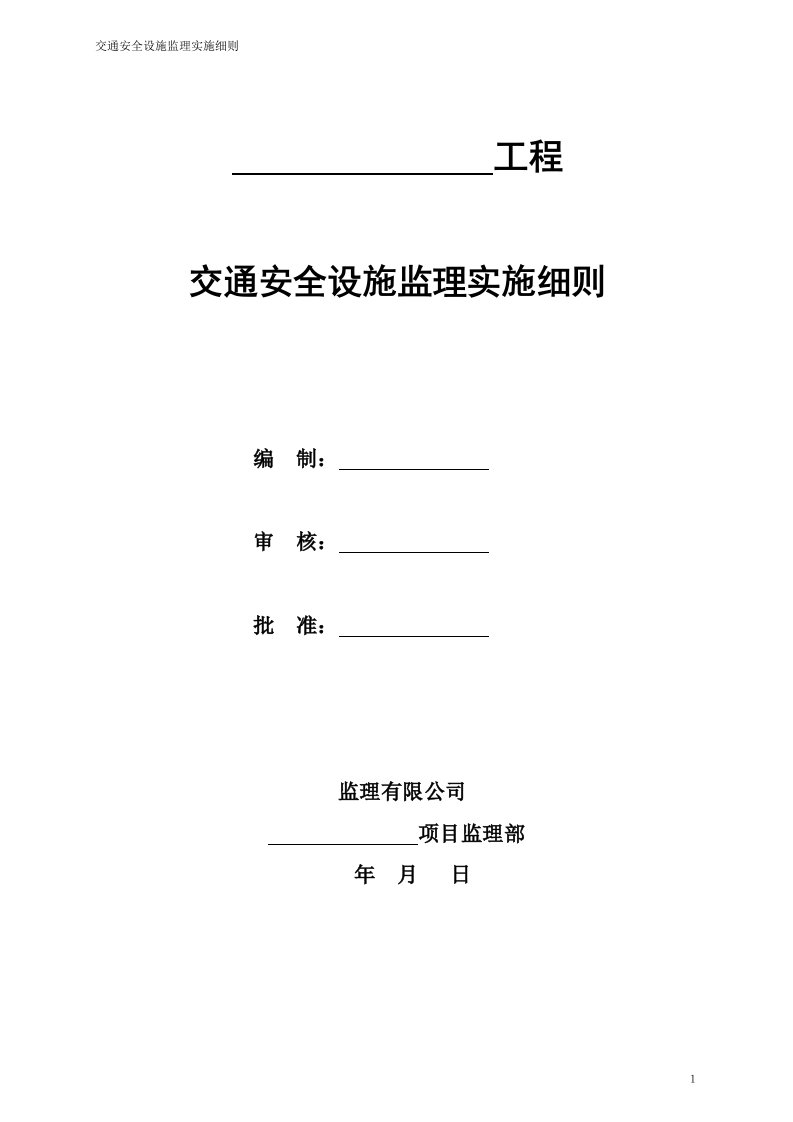 交通安全设施监理实施细则

________工程

交通安全设施监理实施细则

编　制：________

审　核：________

批　准：________

监理有限公司

________项目监理部

年　月　日

1